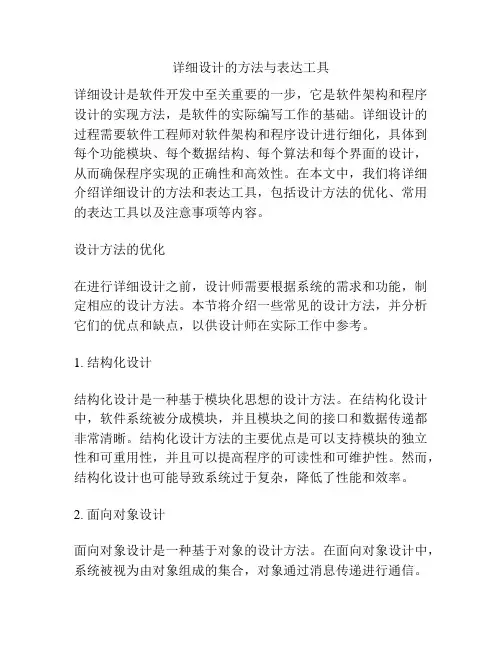 详细设计的方法与表达工具

详细设计是软件开发中至关重要的一步，它是软件架构和程序设计的实现方法，是软件的实际编写工作的基础。详细设计的过程需要软件工程师对软件架构和程序设计进行细化，具体到每个功能模块、每个数据结构、每个算法和每个界面的设计，从而确保程序实现的正确性和高效性。在本文中，我们将详细介绍详细设计的方法和表达工具，包括设计方法的优化、常用的表达工具以及注意事项等内容。

设计方法的优化

在进行详细设计之前，设计师需要根据系统的需求和功能，制定相应的设计方法。本节将介绍一些常见的设计方法，并分析它们的优点和缺点，以供设计师在实际工作中参考。

1. 结构化设计

结构化设计是一种基于模块化思想的设计方法。在结构化设计中，软件系统被分成模块，并且模块之间的接口和数据传递都非常清晰。结构化设计方法的主要优点是可以支持模块的独立性和可重用性，并且可以提高程序的可读性和可维护性。然而，结构化设计也可能导致系统过于复杂，降低了性能和效率。

2. 面向对象设计

面向对象设计是一种基于对象的设计方法。在面向对象设计中，系统被视为由对象组成的集合，对象通过消息传递进行通信。